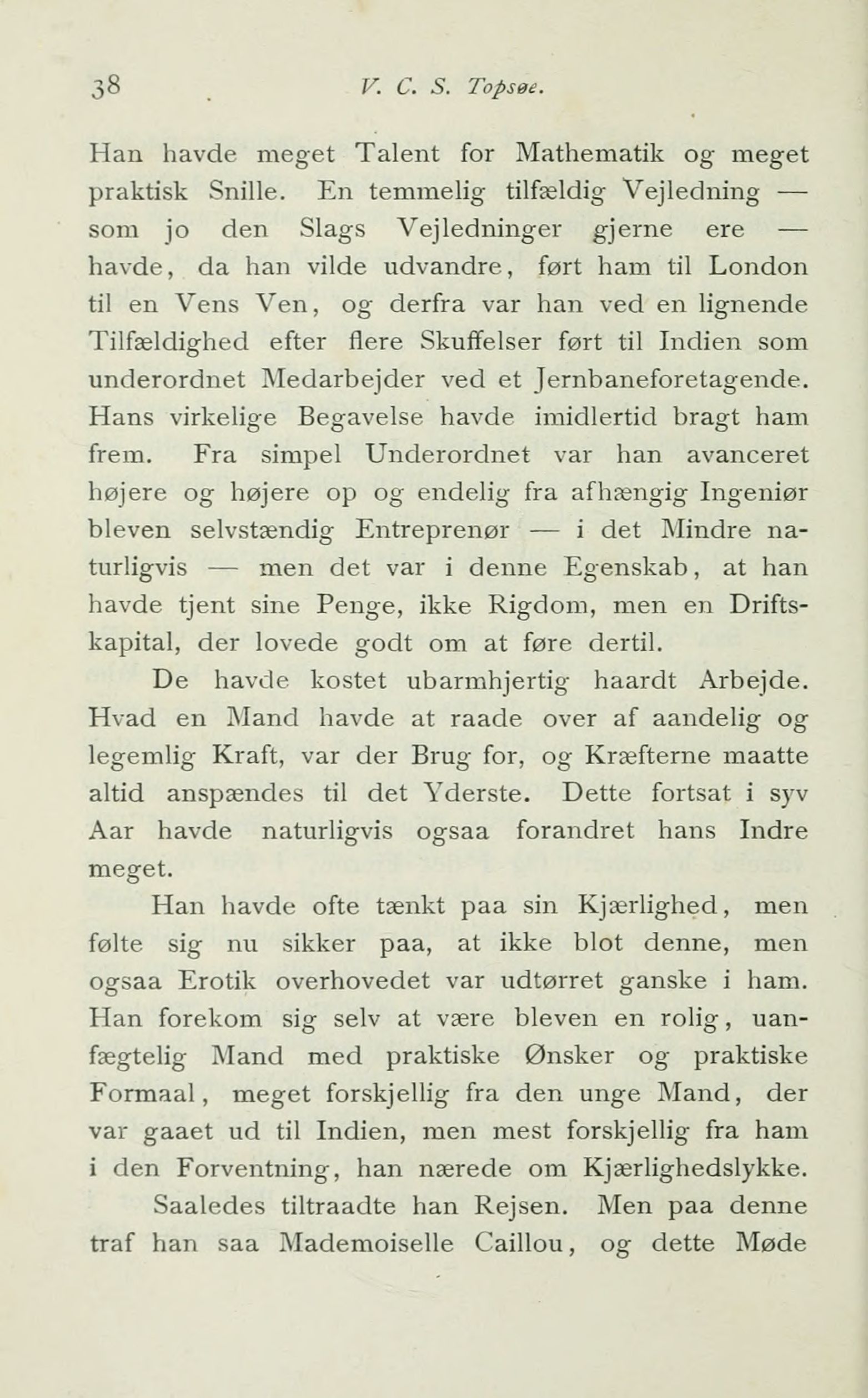 38 V. C. S. Topsøe.

Han havde meget Talent for Mathematik og meget praktisk Snille. En temmelig tilfældig Vejledning — som jo den Slags Vejledninger gjerne ere — havde, da han vilde udvandre, ført ham til London til en Vens Ven, og derfra var han ved en lignende Tilfældighed efter flere Skuffelser ført til Indien som underordnet Medarbejder ved et Jernbaneforetagende. Hans virkelige Begavelse havde imidlertid bragt ham frem. Fra simpel Underordnet var han avanceret højere og højere op og endelig fra afhængig Ingeniør bleven selvstændig Entreprenør — i det Mindre naturligvis — men det var i denne Egenskab, at han havde tjent sine Penge, ikke Rigdom, men en Driftskapital, der lovede godt om at føre dertil.

De havde kostet ubarmhjertig haardt Arbejde. Hvad en Mand havde at raade over af aandelig og legemlig Kraft, var der Brug for, og Kræfterne maatte altid anspændes til det Yderste. Dette fortsat i syv Aar havde naturligvis ogsaa forandret hans Indre meget.

Han havde ofte tænkt paa sin Kjærlighed, men følte sig nu sikker paa, at ikke blot denne, men ogsaa Erotik overhovedet var udtørret ganske i ham. Han forekom sig selv at være bleven en rolig, uanfægtelig Mand med praktiske Ønsker og praktiske Formaal, meget forskjellig fra den unge Mand, der var gaaet ud til Indien, men mest forskjellig fra ham i den Forventning, han nærede om Kjærlighedslykke.

Saaledes tiltraadte han Rejsen. Men paa denne traf han saa Mademoiselle Caillou, og dette Møde